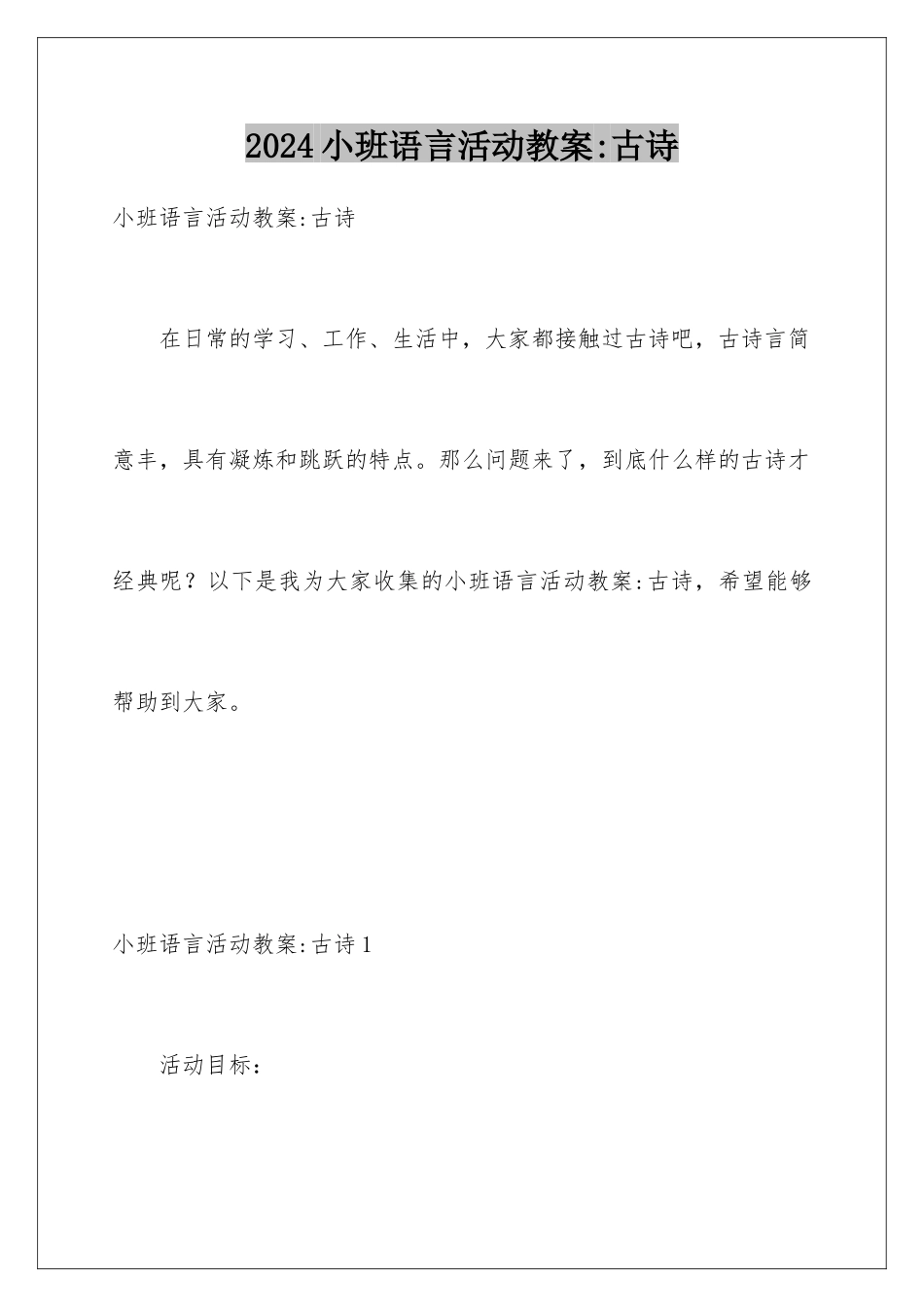 2024小班语言活动教案:古诗

小班语言活动教案:古诗

在日常的学习、工作、生活中，大家都接触过古诗吧，古诗言简意丰，具有凝炼和跳跃的特点。那么问题来了，到底什么样的古诗才经典呢？以下是我为大家收集的小班语言活动教案:古诗，希望能够帮助到大家。

小班语言活动教案:古诗1

活动目标：